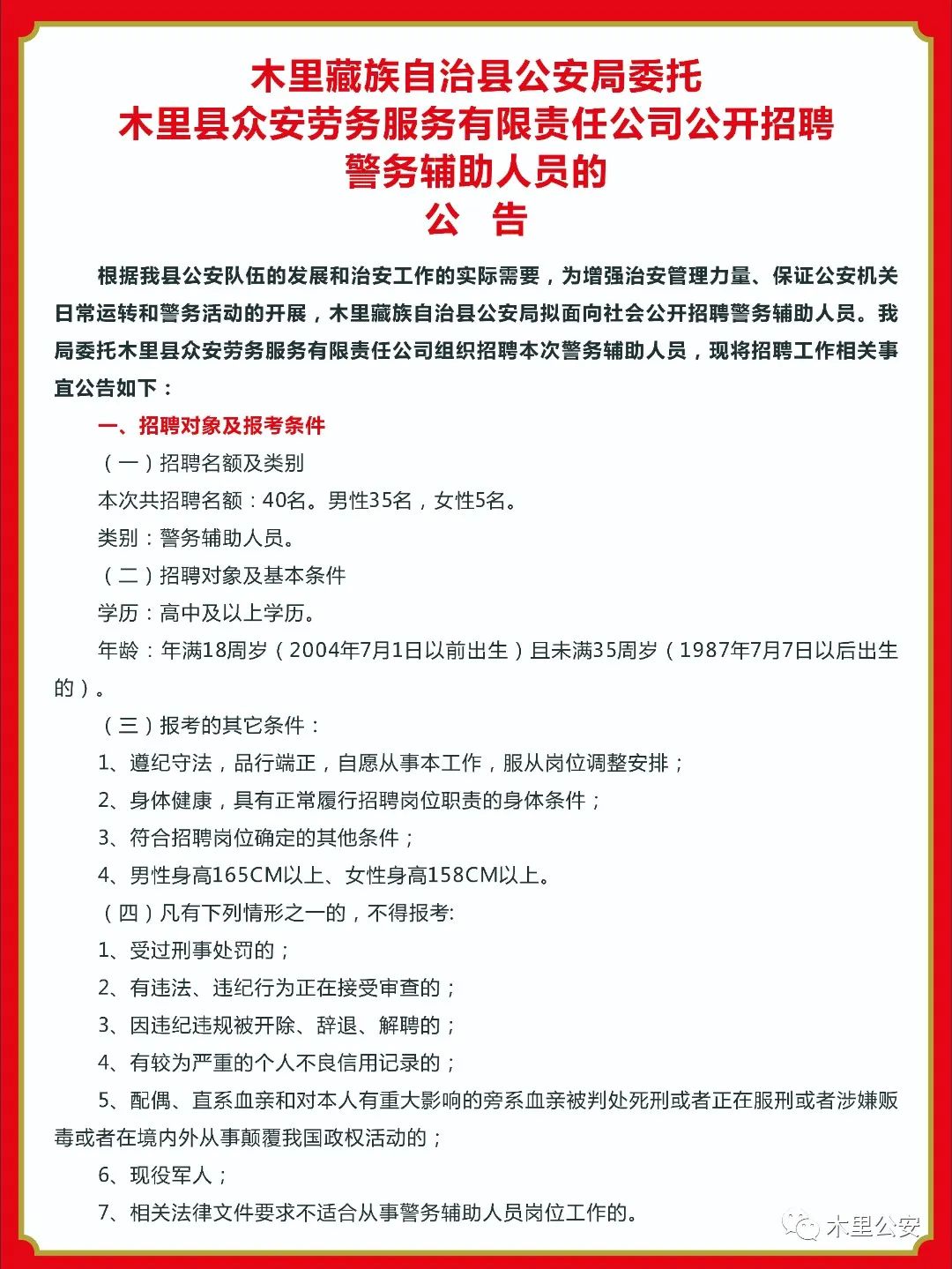 木里藏族自治县公安局委托
木里县众安劳务服务有限责任公司公开招聘
警务辅助人员的
公 告

根据我县公安队伍的发展和治安工作的实际需要，为增强治安管理力量、保证公安机关日常运转和警务活动的开展，木里藏族自治县公安局拟面向社会公开招聘警务辅助人员。我局委托木里县众安劳务服务有限责任公司组织招聘本次警务辅助人员，现将招聘工作相关事宜公告如下：

一、招聘对象及报考条件

（一）招聘名额及类别

本次共招聘名额：40名。男性35名，女性5名。

类别：警务辅助人员。

（二）招聘对象及基本条件

学历：高中及以上学历。

年龄：年满18周岁（2004年7月1日以前出生）且未满35周岁（1987年7月7日以后出生的）。

（三）报考的其它条件：

1、遵纪守法，品行端正，自愿从事本工作，服从岗位调整安排；

2、身体健康，具有正常履行招聘岗位职责的身体条件；

3、符合招聘岗位确定的其他条件；

4、男性身高165CM以上、女性身高158CM以上。

（四）凡有下列情形之一的，不得报考:

1、受过刑事处罚的；

2、有违法、违纪行为正在接受审查的；

3、因违纪违规被开除、辞退、解聘的；

4、有较为严重的个人不良信用记录的；

5、配偶、直系血亲和对本人有重大影响的旁系血亲被判处死刑或者正在服刑或者涉嫌贩毒或者在境内外从事颠覆我国政权活动的；

6、现役军人；

7、相关法律文件要求不适合从事警务辅助人员岗位工作的。

木里公安